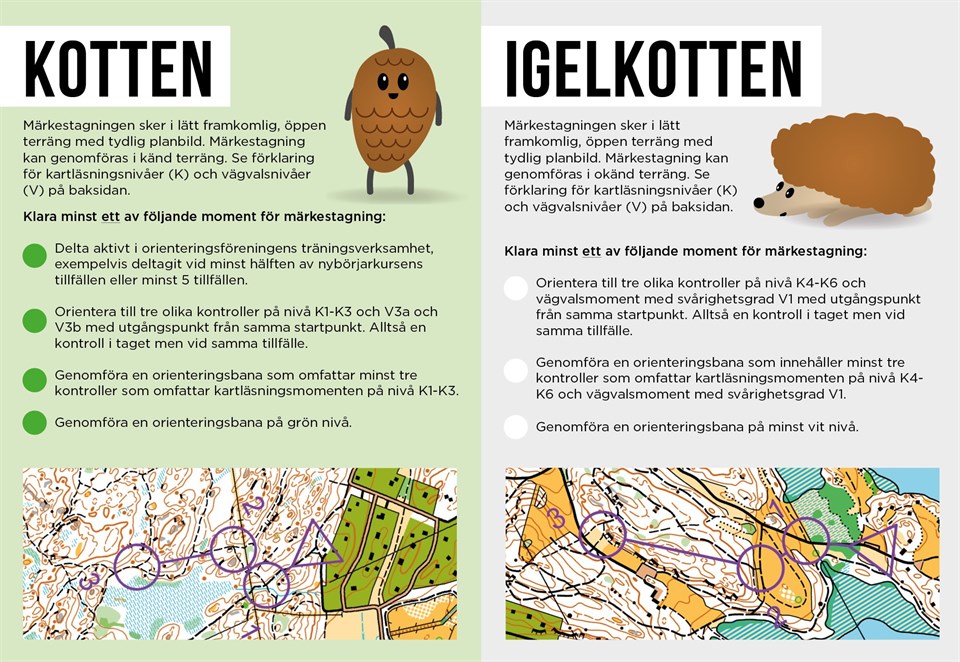 KOTTEN

Märkestagningen sker i lätt framkomlig, öppen terräng med tydlig planbild. Märkestagning kan genomföras i känd terräng. Se förklaring för kartläsningsnivåer (K) och vägvalsnivåer (V) på baksidan.

Klara minst ett av följande moment för märkestagning:

Delta aktivt i orienteringsföreningens träningsverksamhet, exempelvis deltagit vid minst hälften av nybörjarkursens tillfällen eller minst 5 tillfällen.

Orientera till tre olika kontroller på nivå K1-K3 och V3a och V3b med utgångspunkt från samma startpunkt. Alltså en kontroll i taget men vid samma tillfälle.

Genomföra en orienteringsbana som omfattar minst tre kontroller som omfattar kartläsningsmomenten på nivå K1-K3.

Genomföra en orienteringsbana på grön nivå.

3 2

IGELKOTTEN

Märkestagningen sker i lätt framkomlig, öppen terräng med tydlig planbild. Märkestagning kan genomföras i okänd terräng. Se förklaring för kartläsningsnivåer (K) och vägvalsnivåer (V) på baksidan.

Klara minst ett av följande moment för märkestagning:

Orientera till tre olika kontroller på nivå K4-K6 och vägvalsmoment med svårighetsgrad V1 med utgångspunkt från samma startpunkt. Alltså en kontroll i taget men vid samma tillfälle.

Genomföra en orienteringsbana som innehåller minst tre kontroller som omfattar kartläsningsmomenten på nivå K4-K6 och vägvalsmoment med svårighetsgrad V1.

Genomföra en orienteringsbana på minst vit nivå.

3 1 2